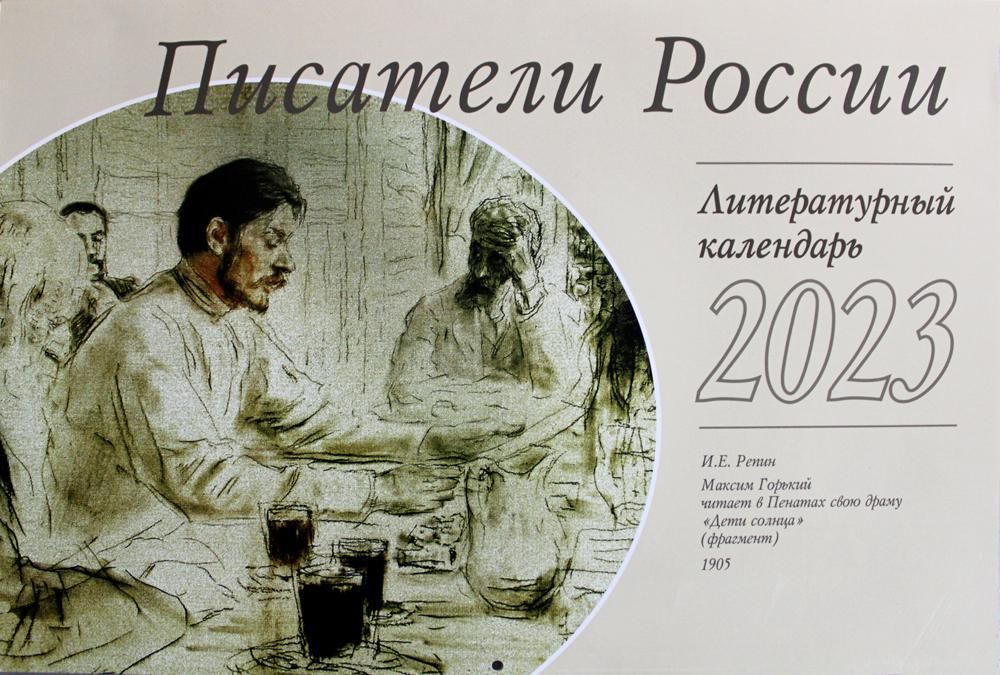 Писатели России

Литературный календарь

2023

И.Е. Репин

Максим Горький читает в Пенатах свою драму «Дети солнца» (фрагмент)

1905